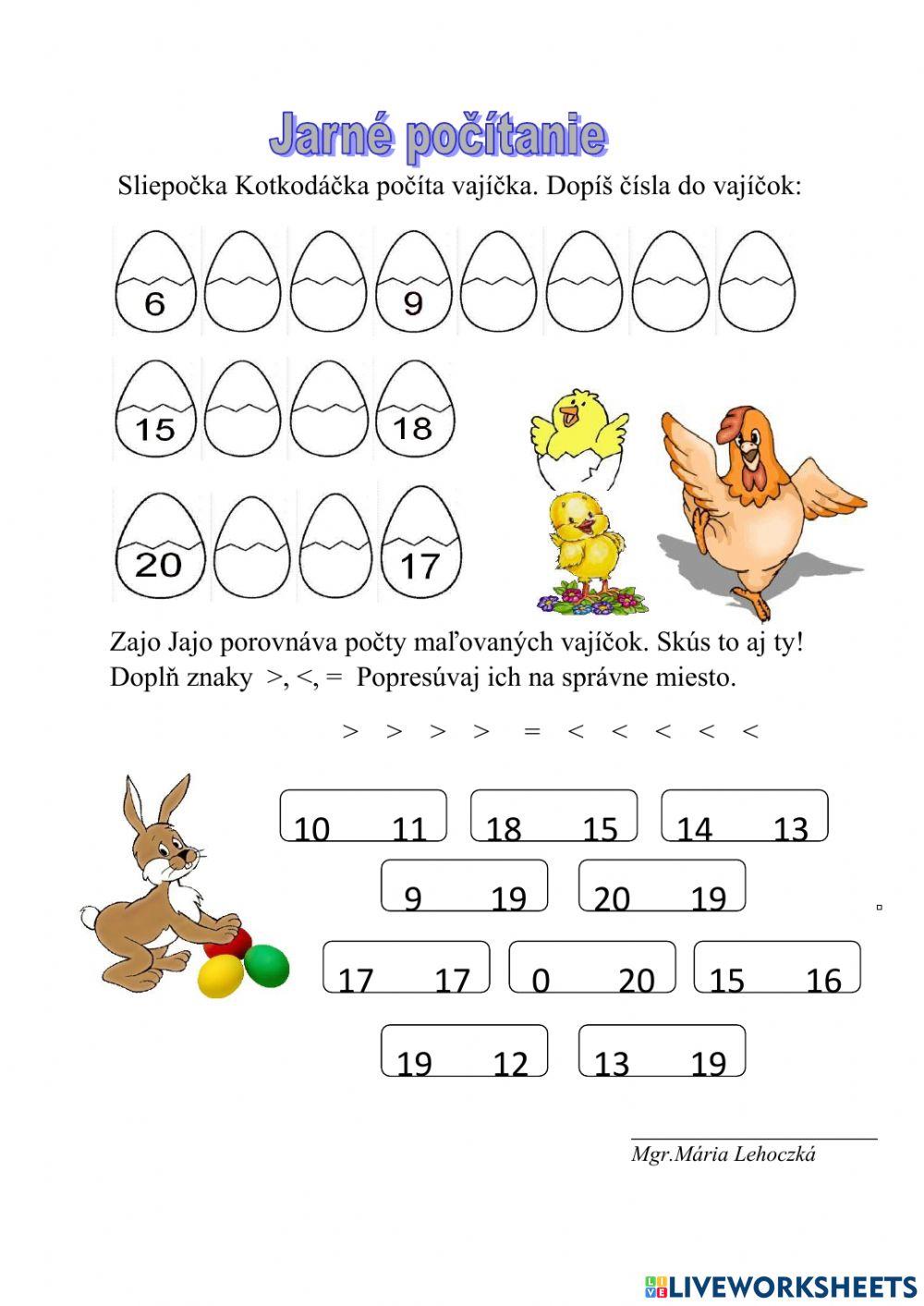 Jarné počítanie

Sliepočka Kotkodáčka počíta vajíčka. Dopíš čísla do vajíčok:

6 9

15 18

20 17

Zajo Jajo porovnáva počty maľovaných vajíčok. Skús to aj ty! Doplň znaky >, <, = Popresúvaj ich na správne miesto.

> > > > = < < < < <

10 11 18 15 14 13

9 19 20 19

17 17 0 20 15 16

19 12 13 19

Mgr.Mária Lehoczká

LIVEWORKSHEETS